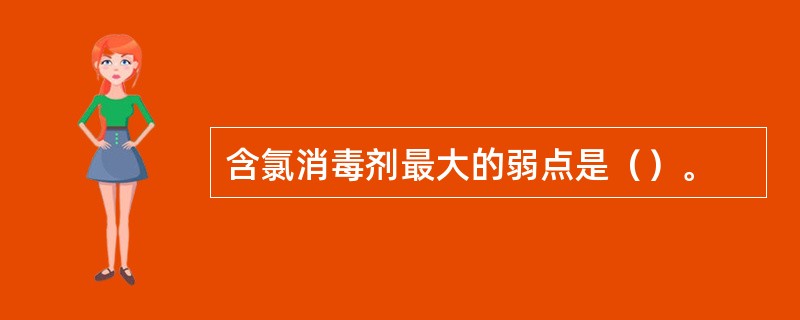 含氯消毒剂最大的弱点是（）。